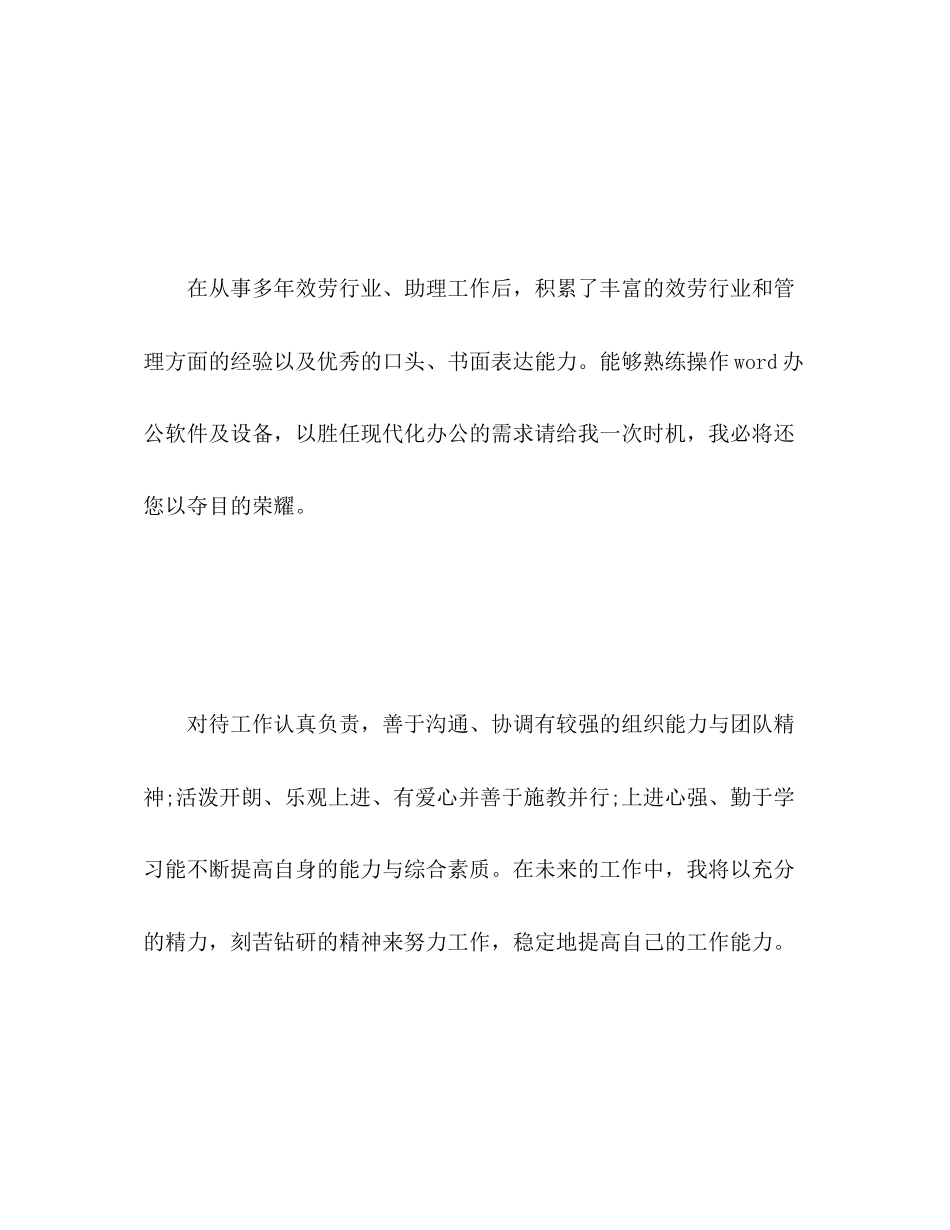 在从事多年效劳行业、助理工作后，积累了丰富的效劳行业和管理方面的经验以及优秀的口头、书面表达能力。能够熟练操作word办公软件及设备，以胜任现代化办公的需求请给我一次时机，我必将还您以夺目的荣耀。

对待工作认真负责，善于沟通、协调有较强的组织能力与团队精神;活泼开朗、乐观上进、有爱心并善于施教并行;上进心强、勤于学习能不断提高自身的能力与综合素质。在未来的工作中，我将以充分的精力，刻苦钻研的精神来努力工作，稳定地提高自己的工作能力。